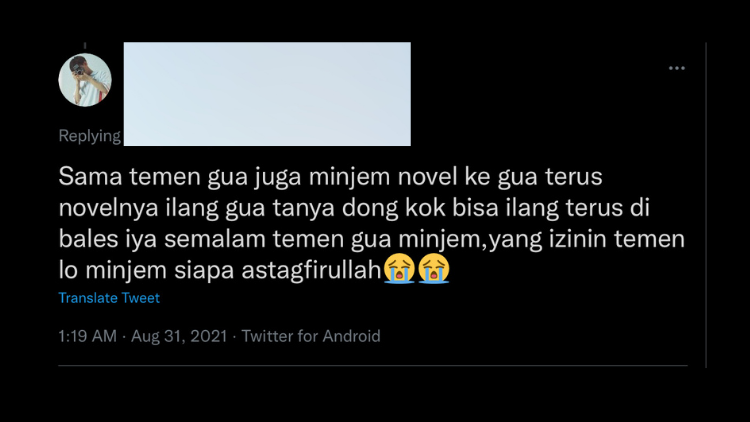 Replying

Sama temen gua juga minjem novel ke gua terus novelnya ilang gua tanya dong kok bisa ilang terus di bales iya semalam temen gua minjem,yang izinin temen lo minjem siapa astagfirullah😭😭

Translate Tweet

1:19 AM · Aug 31, 2021 · Twitter for Android